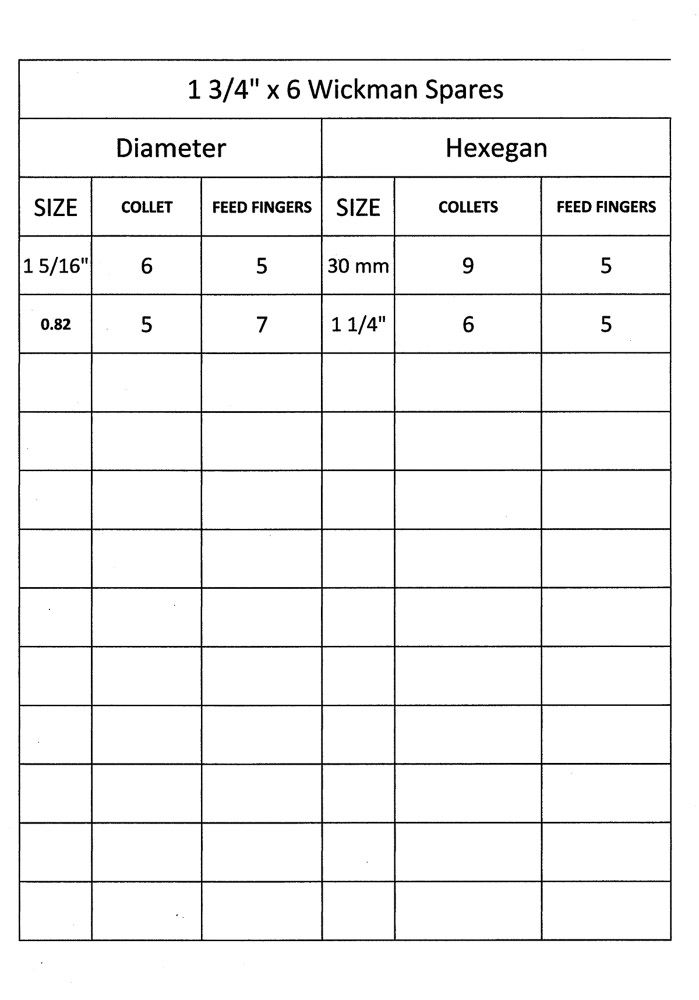 1 3/4" x 6 Wickman Spares

| Diameter | | | Hexegan | | |
|---|---|---|---|---|---|
| SIZE | COLLET | FEED FINGERS | SIZE | COLLETS | FEED FINGERS |
| 1 5/16" | 6 | 5 | 30 mm | 9 | 5 |
| 0.82 | 5 | 7 | 1 1/4" | 6 | 5 |
| | | | | | |
| | | | | | |
| | | | | | |
| | | | | | |
| | | | | | |
| | | | | | |
| | | | | | |
| | | | | | |
| | | | | | |
| | | | | | |